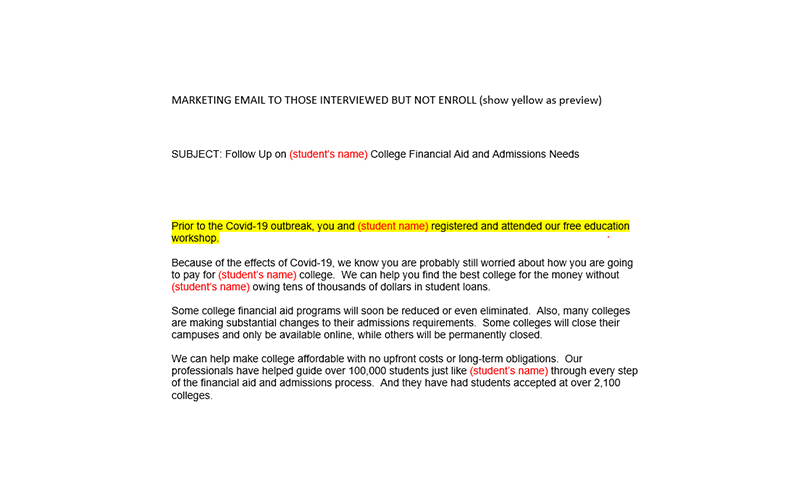 MARKETING EMAIL TO THOSE INTERVIEWED BUT NOT ENROLL (show yellow as preview)

SUBJECT: Follow Up on (student's name) College Financial Aid and Admissions Needs

Prior to the Covid-19 outbreak, you and (student name) registered and attended our free education workshop.

Because of the effects of Covid-19, we know you are probably still worried about how you are going to pay for (student's name) college. We can help you find the best college for the money without (student's name) owing tens of thousands of dollars in student loans.

Some college financial aid programs will soon be reduced or even eliminated. Also, many colleges are making substantial changes to their admissions requirements. Some colleges will close their campuses and only be available online, while others will be permanently closed.

We can help make college affordable with no upfront costs or long-term obligations. Our professionals have helped guide over 100,000 students just like (student's name) through every step of the financial aid and admissions process. And they have had students accepted at over 2,100 colleges.